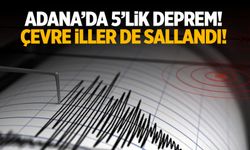 ADANA'DA 5'LİK DEPREM!
ÇEVRE İLLER DE SALLANDI!